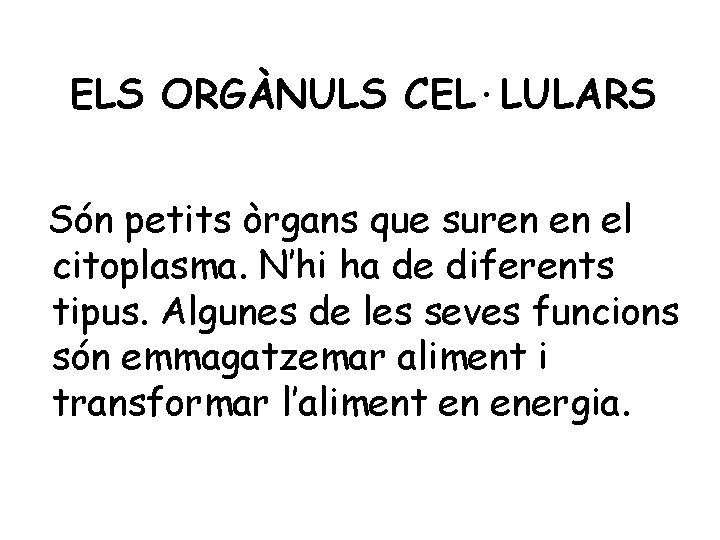 ELS ORGÀNULS CEL·LULARS

Són petits òrgans que suren en el citoplasma. N'hi ha de diferents tipus. Algunes de les seves funcions són emmagatzemar aliment i transformar l'aliment en energia.